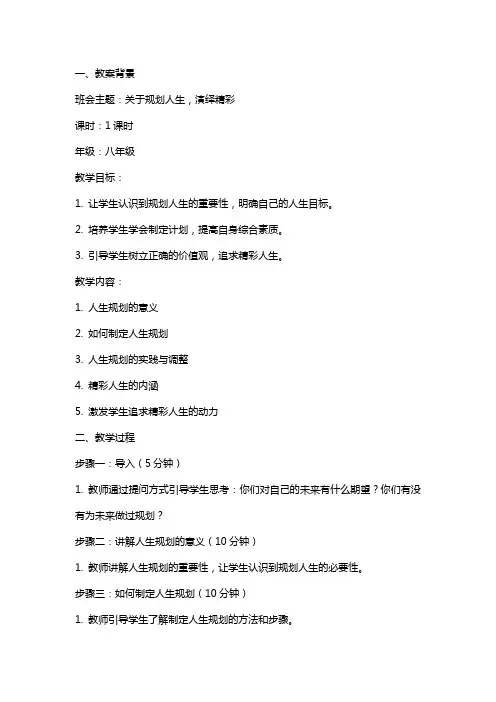 一、教案背景

班会主题：关于规划人生，演绎精彩

课时：1 课时

年级：八年级

教学目标：

1. 让学生认识到规划人生的重要性，明确自己的人生目标。

2. 培养学生学会制定计划，提高自身综合素质。

3. 引导学生树立正确的价值观，追求精彩人生。

教学内容：

1. 人生规划的意义

2. 如何制定人生规划

3. 人生规划的实践与调整

4. 精彩人生的内涵

5. 激发学生追求精彩人生的动力

二、教学过程

步骤一：导入（5 分钟）

1. 教师通过提问方式引导学生思考：你们对自己的未来有什么期望？你们有没有为未来做过规划？

步骤二：讲解人生规划的意义（10 分钟）

1. 教师讲解人生规划的重要性，让学生认识到规划人生的必要性。

步骤三：如何制定人生规划（10 分钟）

1. 教师引导学生了解制定人生规划的方法和步骤。